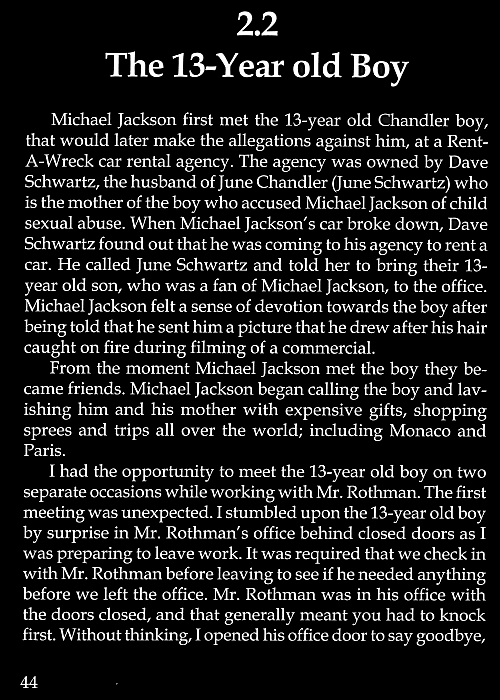 2.2
The 13-Year old Boy

Michael Jackson first met the 13-year old Chandler boy, that would later make the allegations against him, at a Rent-A-Wreck car rental agency. The agency was owned by Dave Schwartz, the husband of June Chandler (June Schwartz) who is the mother of the boy who accused Michael Jackson of child sexual abuse. When Michael Jackson's car broke down, Dave Schwartz found out that he was coming to his agency to rent a car. He called June Schwartz and told her to bring their 13-year old son, who was a fan of Michael Jackson, to the office. Michael Jackson felt a sense of devotion towards the boy after being told that he sent him a picture that he drew after his hair caught on fire during filming of a commercial.

From the moment Michael Jackson met the boy they became friends. Michael Jackson began calling the boy and lavishing him and his mother with expensive gifts, shopping sprees and trips all over the world; including Monaco and Paris.

I had the opportunity to meet the 13-year old boy on two separate occasions while working with Mr. Rothman. The first meeting was unexpected. I stumbled upon the 13-year old boy by surprise in Mr. Rothman's office behind closed doors as I was preparing to leave work. It was required that we check in with Mr. Rothman before leaving to see if he needed anything before we left the office. Mr. Rothman was in his office with the doors closed, and that generally meant you had to knock first. Without thinking, I opened his office door to say goodbye,

44